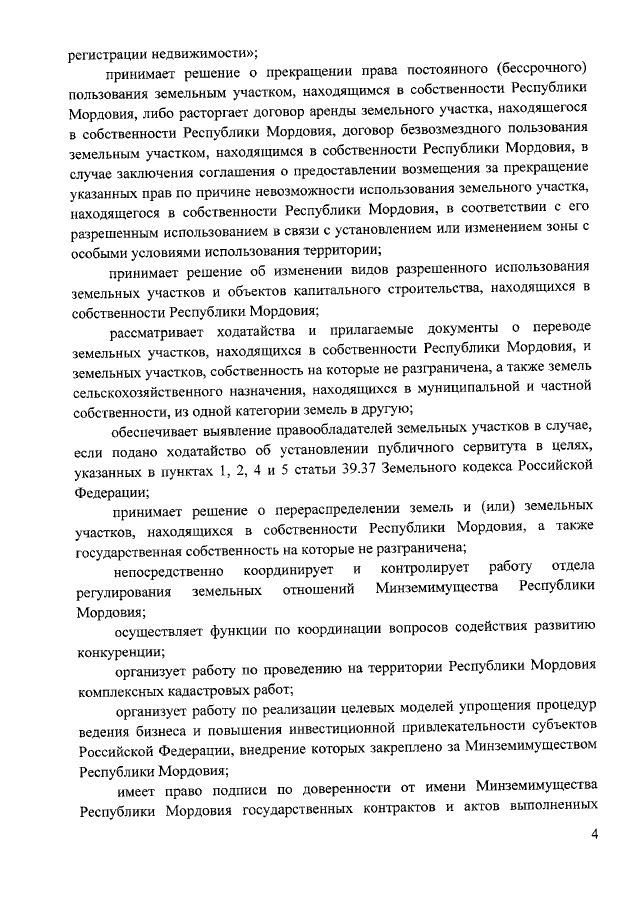 регистрации недвижимости»;

принимает решение о прекращении права постоянного (бессрочного) пользования земельным участком, находящимся в собственности Республики Мордовия, либо расторгает договор аренды земельного участка, находящегося в собственности Республики Мордовия, договор безвозмездного пользования земельным участком, находящимся в собственности Республики Мордовия, в случае заключения соглашения о предоставлении возмещения за прекращение указанных прав по причине невозможности использования земельного участка, находящегося в собственности Республики Мордовия, в соответствии с его разрешенным использованием в связи с установлением или изменением зоны с особыми условиями использования территории;

принимает решение об изменении видов разрешенного использования земельных участков и объектов капитального строительства, находящихся в собственности Республики Мордовия;

рассматривает ходатайства и прилагаемые документы о переводе земельных участков, находящихся в собственности Республики Мордовия, и земельных участков, собственность на которые не разграничена, а также земель сельскохозяйственного назначения, находящихся в муниципальной и частной собственности, из одной категории земель в другую;

обеспечивает выявление правообладателей земельных участков в случае, если подано ходатайство об установлении публичного сервитута в целях, указанных в пунктах 1, 2, 4 и 5 статьи 39.37 Земельного кодекса Российской Федерации;

принимает решение о перераспределении земель и (или) земельных участков, находящихся в собственности Республики Мордовия, а также государственная собственность на которые не разграничена;

непосредственно координирует и контролирует работу отдела регулирования земельных отношений Минземимущества Республики Мордовия;

осуществляет функции по координации вопросов содействия развитию конкуренции;

организует работу по проведению на территории Республики Мордовия комплексных кадастровых работ;

организует работу по реализации целевых моделей упрощения процедур ведения бизнеса и повышения инвестиционной привлекательности субъектов Российской Федерации, внедрение которых закреплено за Минземимуществом Республики Мордовия;

имеет право подписи по доверенности от имени Минземимущества Республики Мордовия государственных контрактов и актов выполненных

4